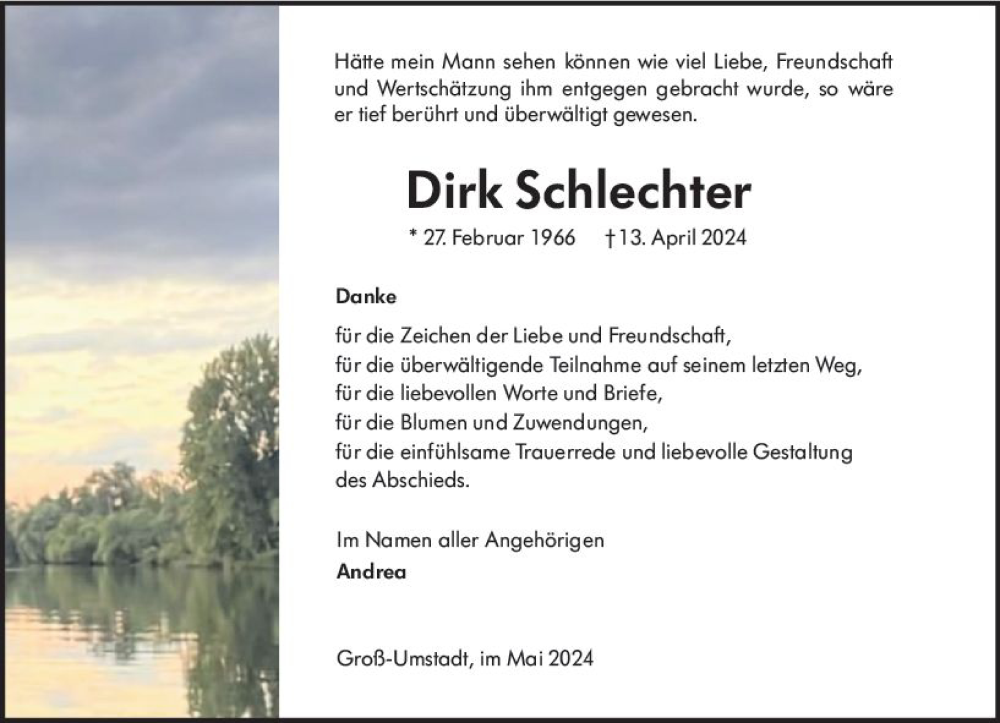 Hätte mein Mann sehen können wie viel Liebe, Freundschaft und Wertschätzung ihm entgegen gebracht wurde, so wäre er tief berührt und überwältigt gewesen.

Dirk Schlechter

* 27. Februar 1966 † 13. April 2024

Danke

für die Zeichen der Liebe und Freundschaft,
für die überwältigende Teilnahme auf seinem letzten Weg,
für die liebevollen Worte und Briefe,
für die Blumen und Zuwendungen,
für die einfühlsame Trauerrede und liebevolle Gestaltung des Abschieds.

Im Namen aller Angehörigen
Andrea

Groß-Umstadt, im Mai 2024